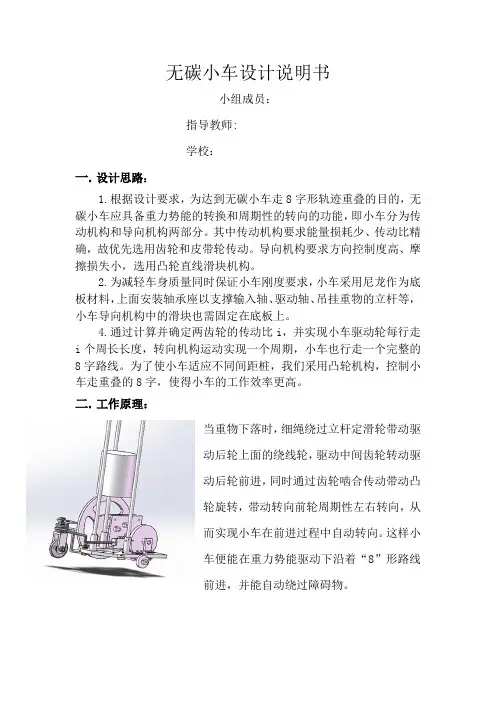 无碳小车设计说明书

小组成员：

指导教师：

学校：

一. 设计思路：

1.根据设计要求，为达到无碳小车走 8 字形轨迹重叠的目的，无碳小车应具备重力势能的转换和周期性的转向的功能，即小车分为传动机构和导向机构两部分。其中传动机构要求能量损耗少、传动比精确，故优先选用齿轮和皮带轮传动。导向机构要求方向控制度高、摩擦损失小，选用凸轮直线滑块机构。

2.为减轻车身质量同时保证小车刚度要求，小车采用尼龙作为底板材料，上面安装轴承座以支撑输入轴、驱动轴、吊挂重物的立杆等，小车导向机构中的滑块也需固定在底板上。

4.通过计算并确定两齿轮的传动比 i，并实现小车驱动轮每行走 i 个周长长度，转向机构运动实现一个周期，小车也行走一个完整的 8 字路线。为了使小车适应不同间距桩，我们采用凸轮机构，控制小车走重叠的 8 字，使得小车的工作效率更高。

二. 工作原理：

当重物下落时，细绳绕过立杆定滑轮带动驱动后轮上面的绕线轮，驱动中间齿轮转动驱动后轮前进，同时通过齿轮啮合传动带动凸轮旋转，带动转向前轮周期性左右转向，从而实现小车在前进过程中自动转向。这样小车便能在重力势能驱动下沿着“8”形路线前进，并能自动绕过障碍物。